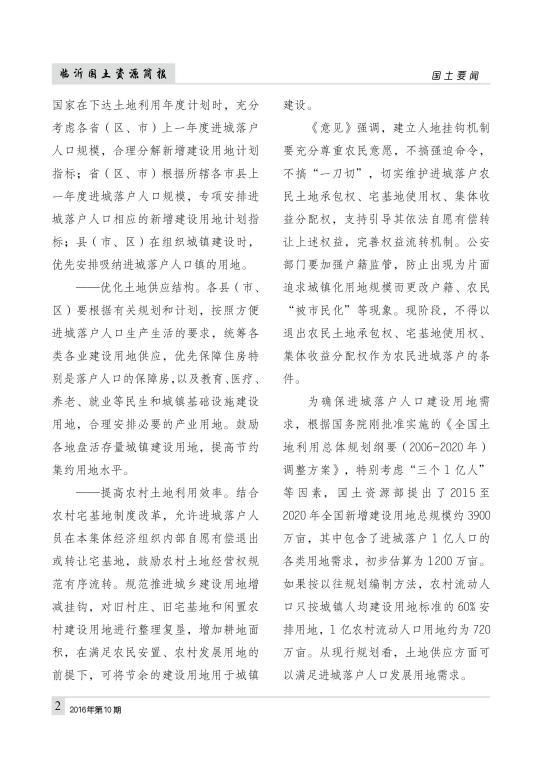 临沂国土资源简报

国土要闻

国家在下达土地利用年度计划时，充分考虑各省（区、市）上一年度进城落户人口规模，合理分解新增建设用地计划指标；省（区、市）根据所辖各市县上一年度进城落户人口规模，专项安排进城落户人口相应的新增建设用地计划指标；县（市、区）在组织城镇建设时，优先安排吸纳进城落户人口镇的用地。

——优化土地供应结构。各县（市、区）要根据有关规划和计划，按照方便进城落户人口生产生活的要求，统筹各类各业建设用地供应，优先保障住房特别是落户人口的保障房，以及教育、医疗、养老、就业等民生和城镇基础设施建设用地，合理安排必要的产业用地。鼓励各地盘活存量城镇建设用地，提高节约集约用地水平。

——提高农村土地利用效率。结合农村宅基地制度改革，允许进城落户人员在本集体经济组织内部自愿有偿退出或转让宅基地，鼓励农村土地经营权规范有序流转。规范推进城乡建设用地增减挂钩，对旧村庄、旧宅基地和闲置农村建设用地进行整理复垦，增加耕地面积，在满足农民安置、农村发展用地的前提下，可将节余的建设用地用于城镇建设。

《意见》强调，建立人地挂钩机制要充分尊重农民意愿，不搞强迫命令，不搞“一刀切”，切实维护进城落户农民土地承包权、宅基地使用权、集体收益分配权，支持引导其依法自愿有偿转让上述权益，完善权益流转机制。公安部门要加强户籍监管，防止出现为片面追求城镇化用地规模而更改户籍、农民“被市民化”等现象。现阶段，不得以退出农民土地承包权、宅基地使用权、集体收益分配权作为农民进城落户的条件。

为确保进城落户人口建设用地需求，根据国务院刚批准实施的《全国土地利用总体规划纲要（2006-2020年）调整方案》，特别考虑“三个1亿人”等因素，国土资源部提出了2015至2020年全国新增建设用地总规模约3900万亩，其中包含了进城落户1亿人口的各类用地需求，初步估算为1200万亩。如果按以往规划编制方法，农村流动人口只按城镇人均建设用地标准的60%安排用地，1亿农村流动人口用地约为720万亩。从现行规划看，土地供应方面可以满足进城落户人口发展用地需求。

2 2016年第10期